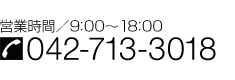 営業時間／9:00～18:00
042-713-3018